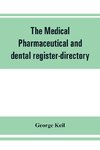 The Medical Pharmaceutical and dental register-directory

George Keil